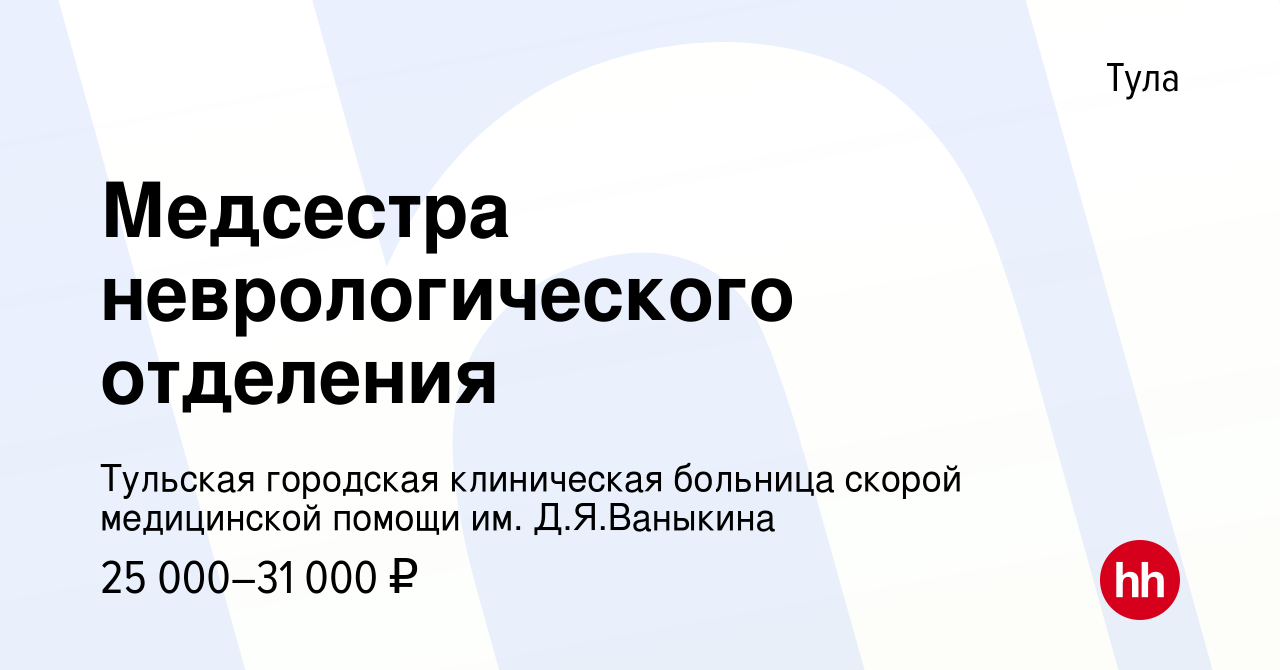 Тула

Медсестра неврологического отделения

Тульская городская клиническая больница скорой медицинской помощи им. Д.Я.Ваныкина

25 000–31 000 ₽

hh